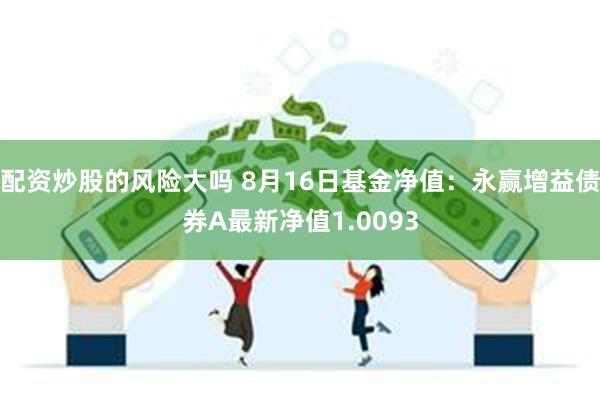 配资炒股的风险大吗 8月16日基金净值：永赢增益债券A最新净值1.0093